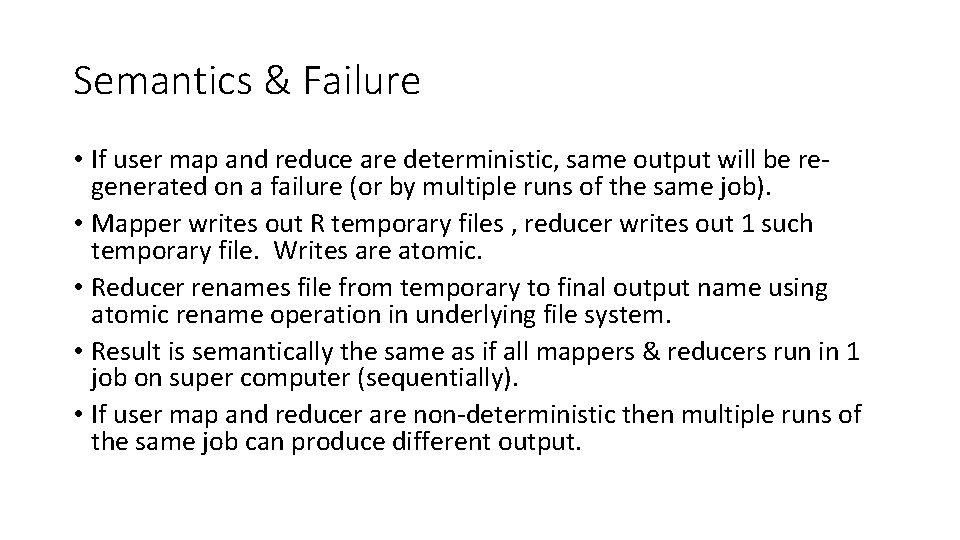 Semantics & Failure

• If user map and reduce are deterministic, same output will be regenerated on a failure (or by multiple runs of the same job).
• Mapper writes out R temporary files , reducer writes out 1 such temporary file. Writes are atomic.
• Reducer renames file from temporary to final output name using atomic rename operation in underlying file system.
• Result is semantically the same as if all mappers & reducers run in 1 job on super computer (sequentially).
• If user map and reducer are non-deterministic then multiple runs of the same job can produce different output.